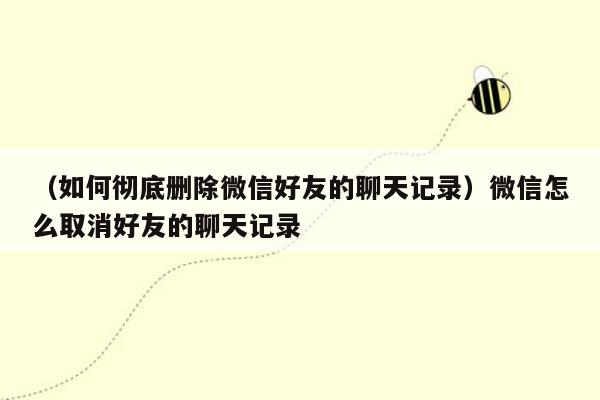 （如何彻底删除微信好友的聊天记录）微信怎么取消好友的聊天记录